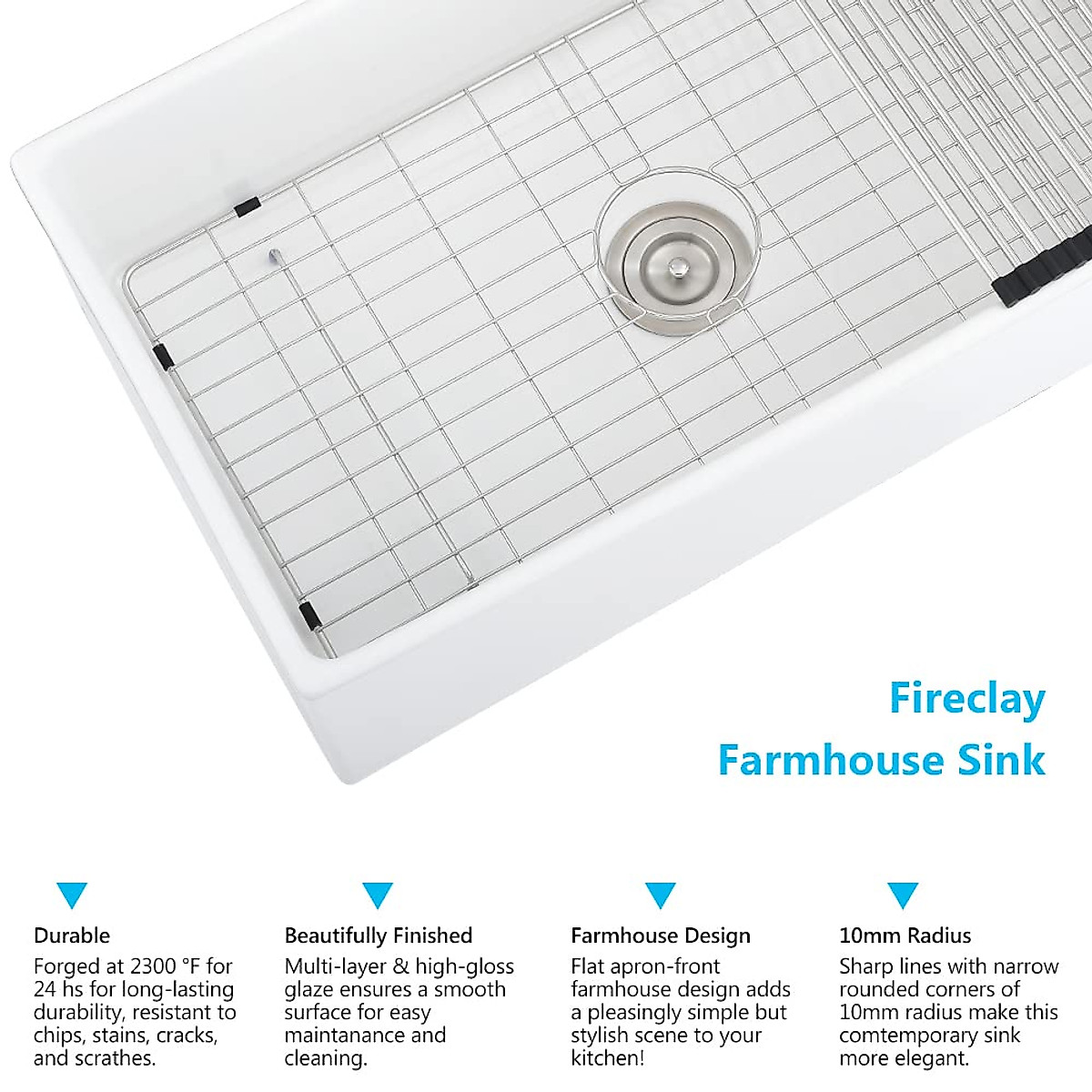 Fireclay
Farmhouse Sink

Durable

Forged at 2300 °F for 24 hs for long-lasting durability, resistant to chips, stains, cracks, and scrathes.

Beautifully Finished

Multi-layer & high-gloss glaze ensures a smooth surface for easy maintanance and cleaning.

Farmhouse Design

Flat apron-front farmhouse design adds a pleasingly simple but stylish scene to your kitchen!

10mm Radius

Sharp lines with narrow rounded corners of 10mm radius make this comtemporary sink more elegant.